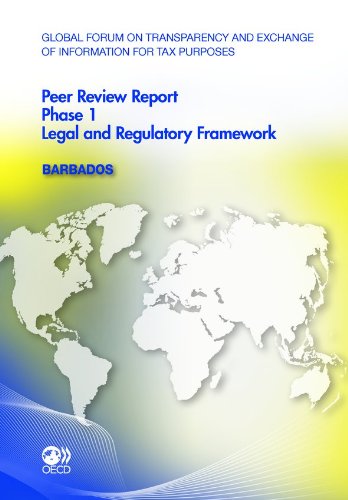 GLOBAL FORUM ON TRANSPARENCY AND EXCHANGE OF INFORMATION FOR TAX PURPOSES

Peer Review Report
Phase 1
Legal and Regulatory Framework

BARBADOS

OECD